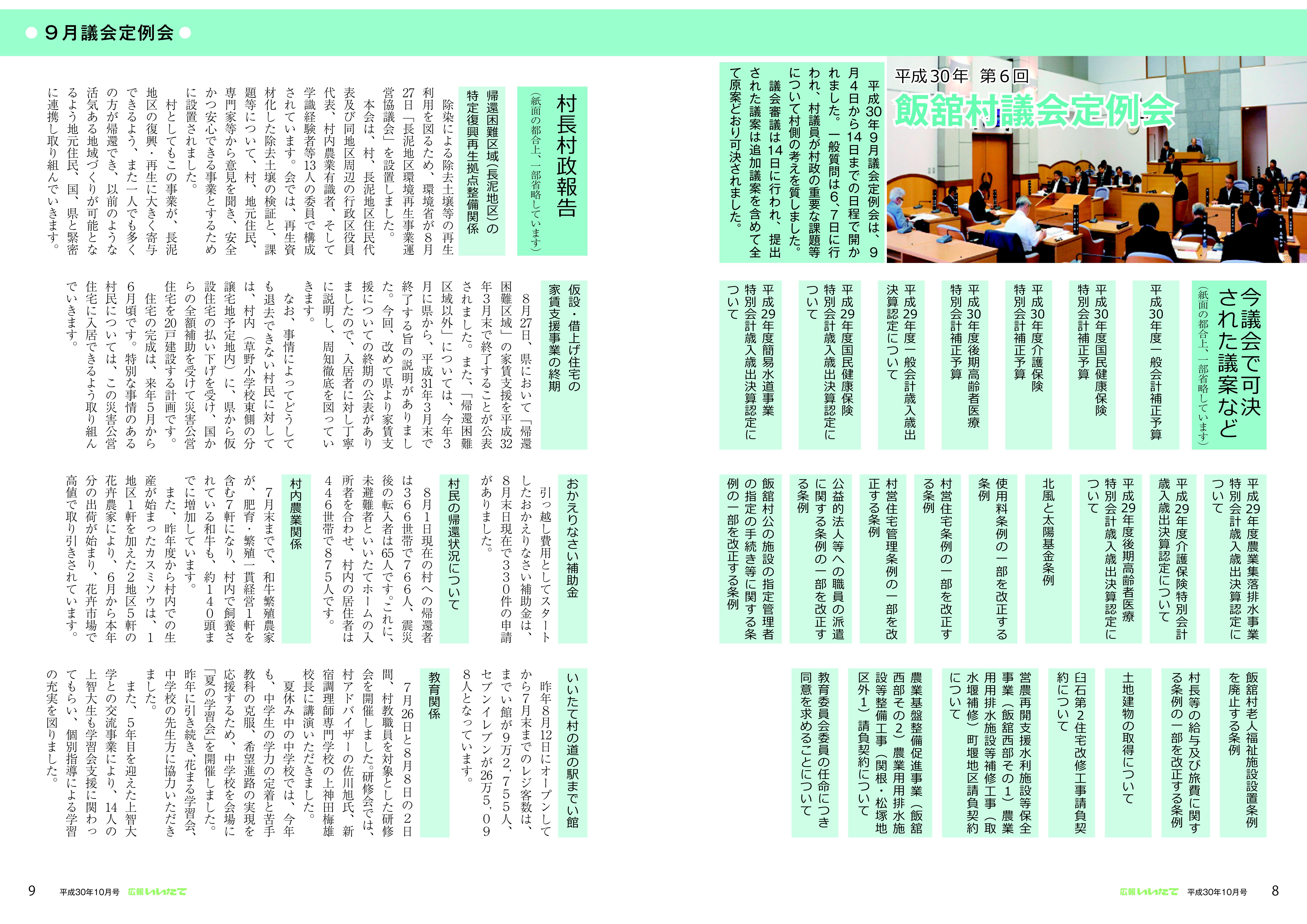 ● ９月議会定例会 ●

平成30年　第６回
飯舘村議会定例会

平成30年９月議会定例会は、９月４日から14日までの日程で開かれました。一般質問は６、７日に行われ、村議員が村政の重要な課題等について村側の考えを質しました。

議会審議は14日に行われ、提出された議案は追加議案を含めて全て原案どおり可決されました。

今議会で可決された議案など
（紙面の都合上、一部省略しています）

平成30年度一般会計補正予算

平成30年度国民健康保険特別会計補正予算

平成30年度介護保険特別会計補正予算

平成30年度後期高齢者医療特別会計補正予算

平成29年度一般会計歳入歳出決算認定について

平成29年度国民健康保険特別会計歳入歳出決算認定について

平成29年度簡易水道事業特別会計歳入歳出決算認定について

平成29年度農業集落排水事業特別会計歳入歳出決算認定について

平成29年度介護保険特別会計歳入歳出決算認定について

平成29年度後期高齢者医療特別会計歳入歳出決算認定について

北風と太陽基金条例

使用料条例の一部を改正する条例

村営住宅条例の一部を改正する条例

村営住宅管理条例の一部を改正する条例

公益的法人等への職員の派遣に関する条例の一部を改正する条例

飯舘村公の施設の指定管理者の指定の手続き等に関する条例の一部を改正する条例

飯舘村老人福祉施設設置条例を廃止する条例

村長等の給与及び旅費に関する条例の一部を改正する条例

土地建物の取得について

臼石第２住宅改修工事請負契約について

営農再開支援水利施設等保全事業（飯舘西部その１）農業用用排水施設等補修工事（取水堰補修）町堰地区請負契約について

農業基盤整備促進事業（飯舘西部その２）農業用用排水施設等整備工事（関根・松塚地区外１）請負契約について

教育委員会委員の任命につき同意を求めることについて

村長村政報告
（紙面の都合上、一部省略しています）

帰還困難区域（長泥地区）の特定復興再生拠点整備関係

除染による除去土壌等の再生利用を図るため、環境省が８月27日「長泥地区環境再生事業運営協議会」を設置しました。

本会は、村、長泥地区住民代表及び同地区周辺の行政区役員代表、村内農業有識者、そして学識経験者等13人の委員で構成されています。会では、再生資材化した除去土壌の検証と、課題等について、村、地元住民、専門家等から意見を聞き、安全かつ安心できる事業とするために設置されました。

村としてもこの事業が、長泥地区の復興・再生に大きく寄与できるよう、また一人でも多くの方が帰還でき、以前のような活気ある地域づくりが可能となるよう地元住民、国、県と緊密に連携し取り組んでいきます。

仮設・借上げ住宅の家賃支援事業の終期

８月27日、県において「帰還困難区域」の家賃支援を平成32年３月末で終了することが公表されました。また、「帰還困難区域以外」については、今年３月に県から、平成31年３月末で終了する旨の説明がありました。今回、改めて県より家賃支援についての終期の公表がありましたので、入居者に対し丁寧に説明し、周知徹底を図っていきます。

なお、事情によってどうしても退去できない村民に対しては、村内（草野小学校東側の分譲宅地予定地内）に、県から仮設住宅の払い下げを受け、国からの全額補助を受けて災害公営住宅を20戸建設する計画です。

住宅の完成は、来年５月から６月頃です。特別な事情のある村民については、この災害公営住宅に入居できるよう取り組んでいきます。

おかえりなさい補助金

引っ越し費用としてスタートしたおかえりなさい補助金は、８月末日現在で330件の申請がありました。

村民の帰還状況について

８月１日現在の村への帰還者は366世帯で766人、震災後の転入者は65人です。これに、未避難者といいたてホームの入所者を合わせ、村内の居住者は446世帯で875人です。

村内農業関係

７月末までで、和牛繁殖農家が、肥育・繁殖一貫経営１軒を含む７軒になり、村内で飼養されている和牛も、約140頭までに増加しています。

また、昨年度から村内での生産が始まったカスミソウは、１地区１軒を加えた２地区５軒の花卉農家により、６月から本年分の出荷が始まり、花卉市場で高値で取り引きされています。

いいたて村の道の駅までい館

昨年８月12日にオープンしてから７月末までのレジ客数は、までい館が９万2,755人、セブンイレブンが26万5,098人となっています。

教育関係

７月26日と８月８日の２日間、村教職員を対象とした研修会を開催しました。研修会では、村アドバイザーの佐川旭氏、新宿調理師専門学校の上神田梅雄校長に講演いただきました。

夏休み中の中学校では、今年も、中学生の学力の定着と苦手教科の克服、希望進路の実現を応援するため、中学校を会場に「夏の学習会」を開催しました。昨年に引き続き、花まる学習会、中学校の先生方に協力いただきました。

また、５年目を迎えた上智大学との交流事業により、14人の上智大生も学習会支援に関わってもらい、個別指導による学習の充実を図りました。

9　平成30年10月号　広報いいたて

広報いいたて　平成30年10月号　8